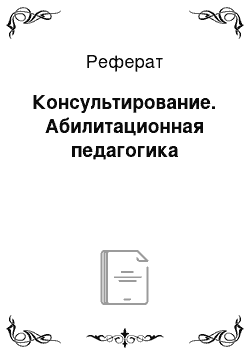 Реферат

Консультирование. Абилитационная педагогика